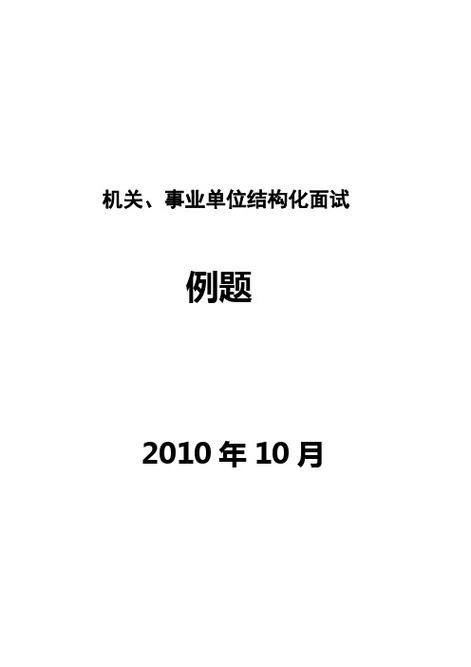 机关、事业单位结构化面试

例题

2010 年 10 月